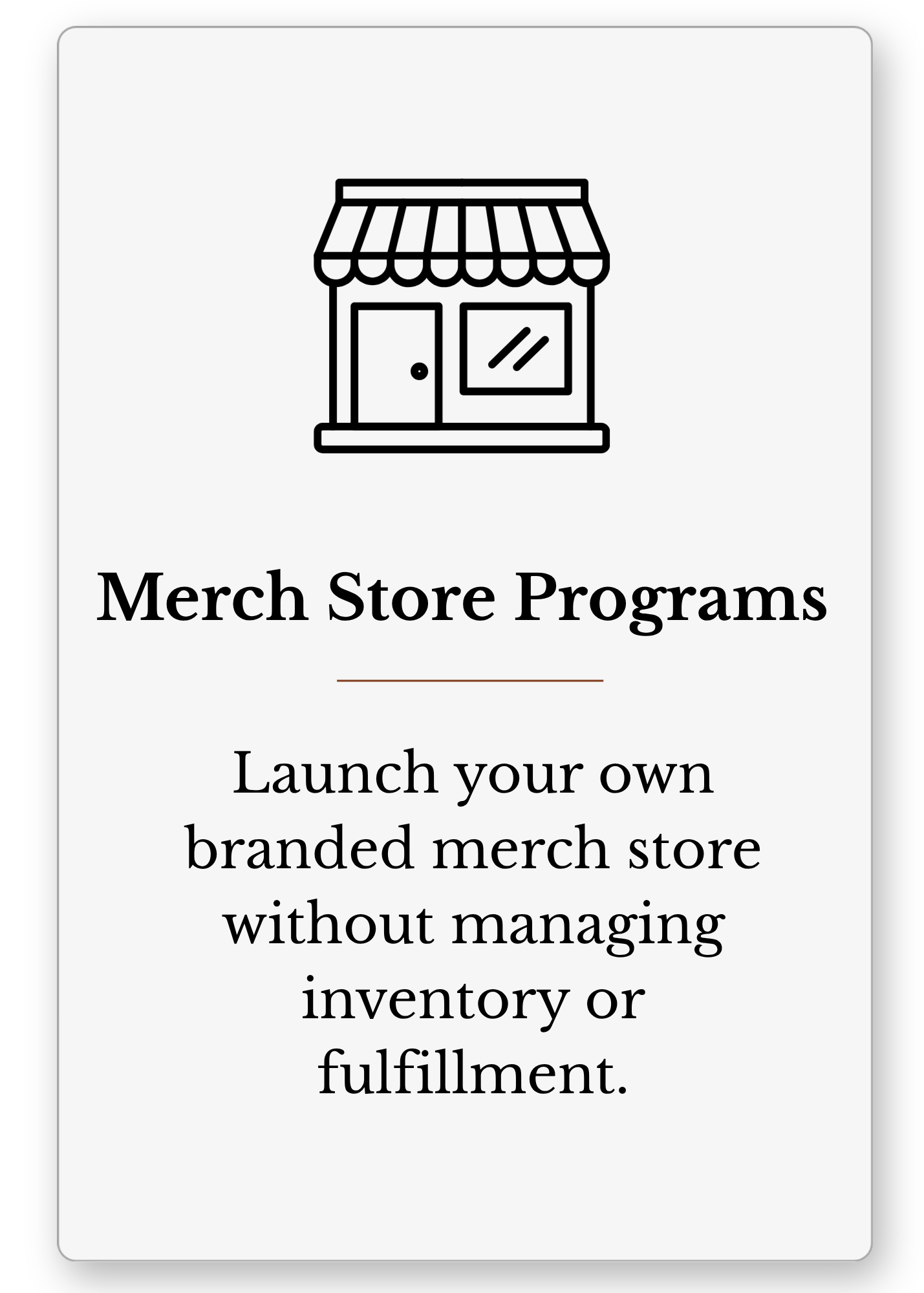 Merch Store Programs

Launch your own branded merch store without managing inventory or fulfillment.